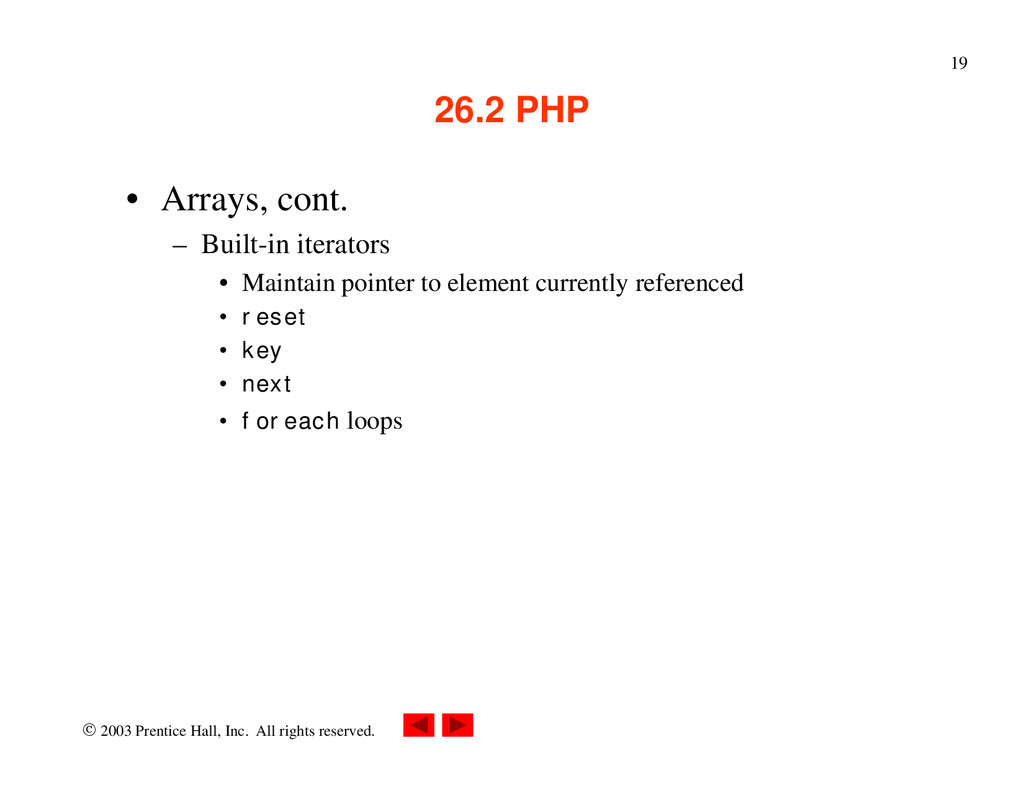 19

26.2 PHP

• Arrays, cont.

– Built-in iterators

• Maintain pointer to element currently referenced
• reset
• key
• next
• foreach loops

© 2003 Prentice Hall, Inc. All rights reserved.